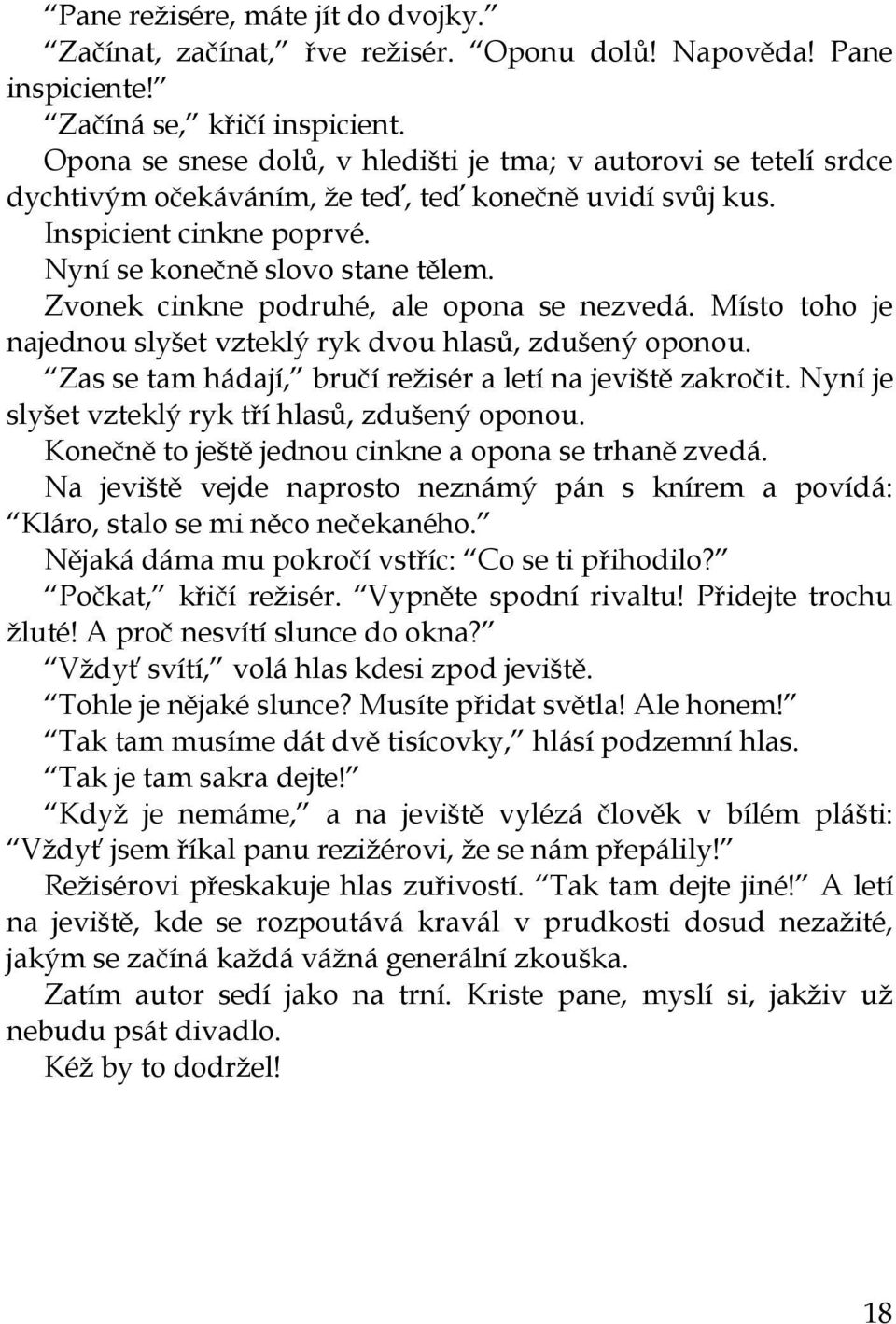 “Pane režisére, máte jít do dvojky.”

“Začínat, začínat,” řve režisér. “Oponu dolů! Napověda! Pane inspiciente!”

“Začíná se,” křičí inspicient.

Opona se snese dolů, v hledišti je tma; v autorovi se tetelí srdce dychtivým očekáváním, že teď, teď konečně uvidí svůj kus.

Inspicient cinkne poprvé.

Nyní se konečně slovo stane tělem.

Zvonek cinkne podruhé, ale opona se nezvedá. Místo toho je najednou slyšet vzteklý ryk dvou hlasů, zdušený oponou.

“Zas se tam hádají,” bručí režisér a letí na jeviště zakročit. Nyní je slyšet vzteklý ryk tří hlasů, zdušený oponou.

Konečně to ještě jednou cinkne a opona se trhaně zvedá.

Na jeviště vejde naprosto neznámý pán s knírem a povídá: “Kláro, stalo se mi něco nečekaného.”

Nějaká dáma mu pokročí vstříc: “Co se ti přihodilo?”

“Počkat,” křičí režisér. “Vypněte spodní rivaltu! Přidejte trochu žluté! A proč nesvítí slunce do okna?”

“Vždyť svítí,” volá hlas kdesi zpod jeviště.

“Tohle je nějaké slunce? Musíte přidat světla! Ale honem!”

“Tak tam musíme dát dvě tisícovky,” hlásí podzemní hlas.

“Tak je tam sakra dejte!”

“Když je nemáme,” a na jeviště vylézá člověk v bílém plášti: “Vždyť jsem říkal panu rezižérovi, že se nám přepálily!”

Režisérovi přeskakuje hlas zuřivostí. “Tak tam dejte jiné!” A letí na jeviště, kde se rozpoutává kravál v prudkosti dosud nezažité, jakým se začíná každá vážná generální zkouška.

Zatím autor sedí jako na trní. Kriste pane, myslí si, jakživ už nebudu psát divadlo.

Kéž by to dodržel!

18